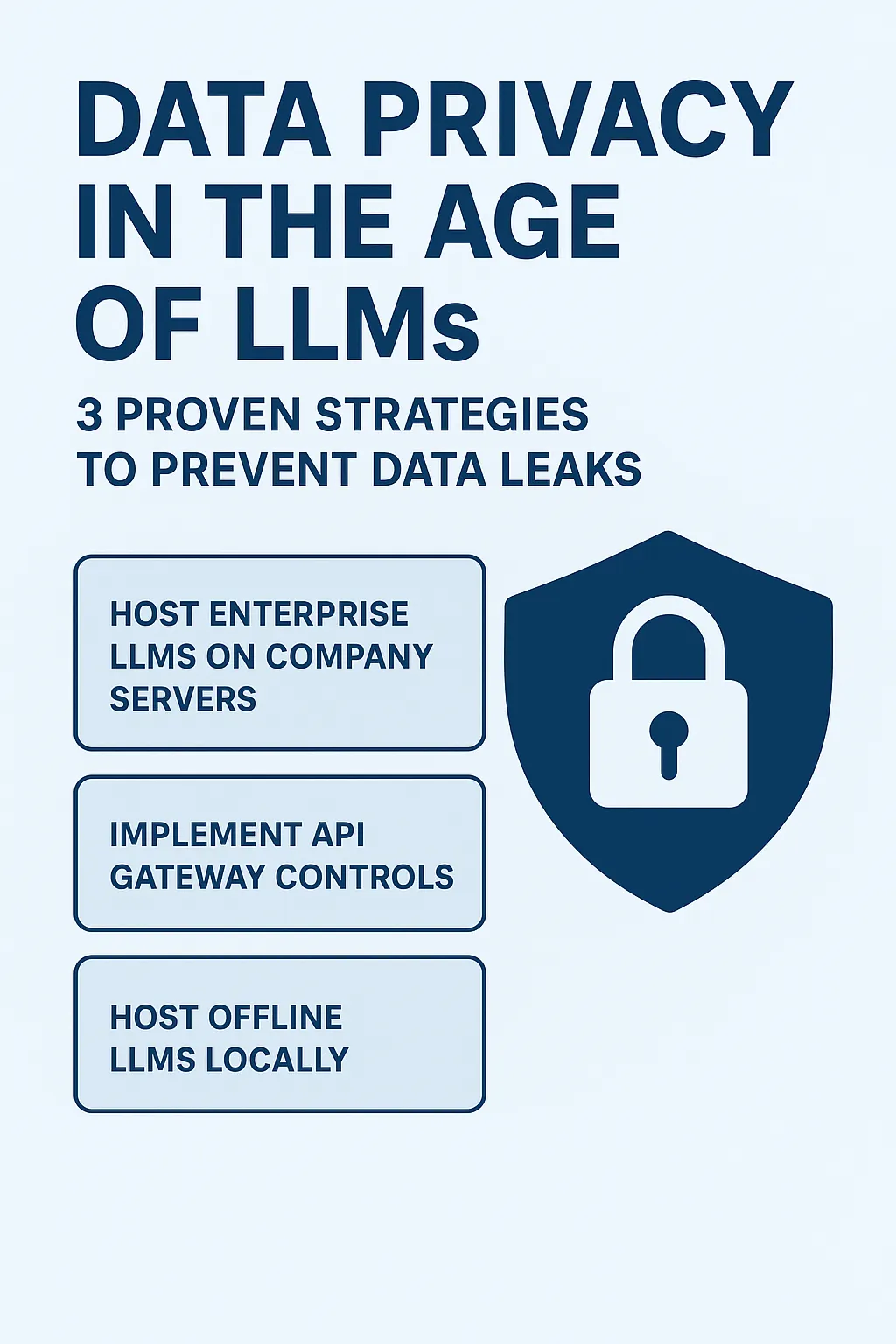 DATA PRIVACY IN THE AGE OF LLMs

3 PROVEN STRATEGIES TO PREVENT DATA LEAKS

HOST ENTERPRISE LLMS ON COMPANY SERVERS

IMPLEMENT API GATEWAY CONTROLS

HOST OFFLINE LLMS LOCALLY